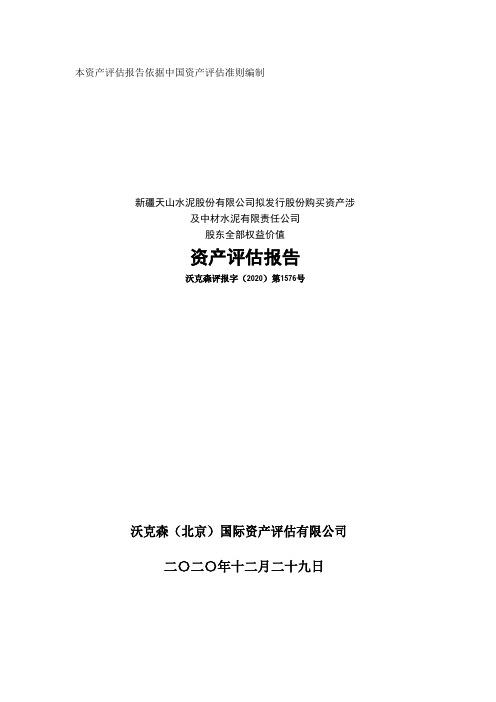 本资产评估报告依据中国资产评估准则编制

新疆天山水泥股份有限公司拟发行股份购买资产涉及中材水泥有限责任公司股东全部权益价值

资产评估报告

沃克森评报字（2020）第1576号

沃克森（北京）国际资产评估有限公司

二〇二〇年十二月二十九日